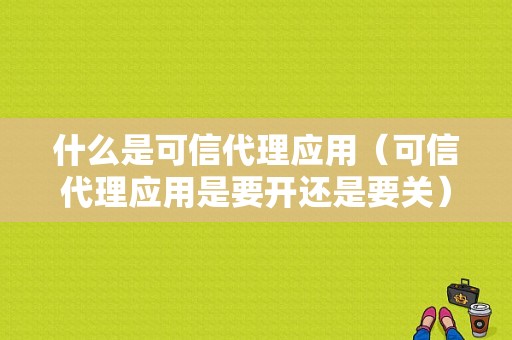 什么是可信代理应用（可信代理应用是要开还是要关）